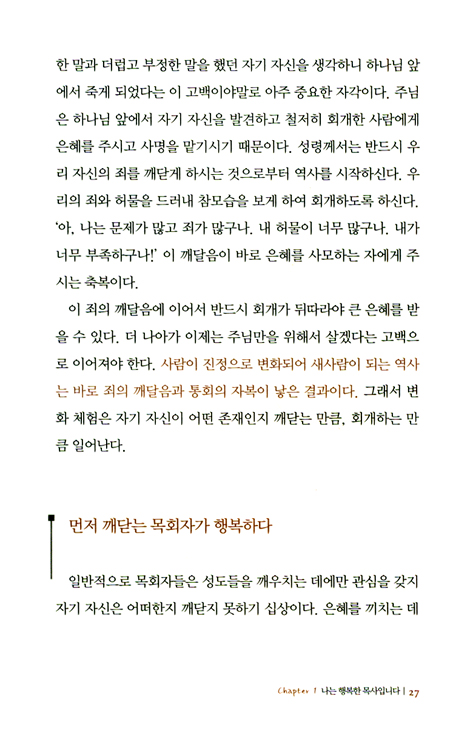 한 말과 더럽고 부정한 말을 했던 자기 자신을 생각하니 하나님 앞에서 죽게 되었다는 이 고백이야말로 아주 중요한 자각이다. 주님은 하나님 앞에서 자기 자신을 발견하고 철저히 회개한 사람에게 은혜를 주시고 사명을 맡기시기 때문이다. 성령께서는 반드시 우리 자신의 죄를 깨닫게 하시는 것으로부터 역사를 시작하신다. 우리의 죄와 허물을 드러내 참모습을 보게 하여 회개하도록 하신다. '아, 나는 문제가 많고 죄가 많구나. 내 허물이 너무 많구나. 내가 너무 부족하구나!' 이 깨달음이 바로 은혜를 사모하는 자에게 주시는 축복이다.

이 죄의 깨달음에 이어서 반드시 회개가 뒤따라야 큰 은혜를 받을 수 있다. 더 나아가 이제는 주님만을 위해서 살겠다는 고백으로 이어져야 한다. 사람이 진정으로 변화되어 새사람이 되는 역사는 바로 죄의 깨달음과 통회의 자복이 낳은 결과이다. 그래서 변화 체험은 자기 자신이 어떤 존재인지 깨닫는 만큼, 회개하는 만큼 일어난다.

먼저 깨닫는 목회자가 행복하다

일반적으로 목회자들은 성도들을 깨우치는 데에만 관심을 갖지 자기 자신은 어떠한지 깨닫지 못하기 십상이다. 은혜를 끼치는 데

Chapter 1 나는 행복한 목사입니다 | 27